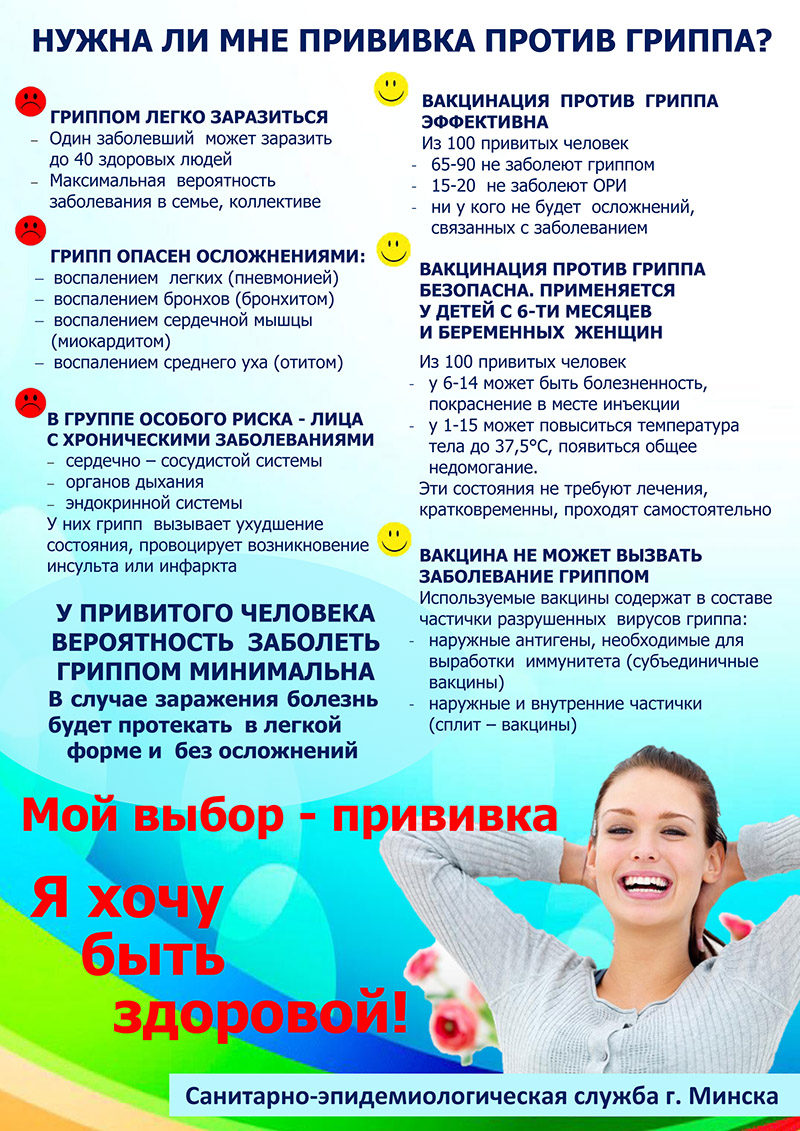 НУЖНА ЛИ МНЕ ПРИВИВКА ПРОТИВ ГРИППА?

ГРИППОМ ЛЕГКО ЗАРАЗИТЬСЯ
– Один заболевший может заразить до 40 здоровых людей
– Максимальная вероятность заболевания в семье, коллективе

ГРИПП ОПАСЕН ОСЛОЖНЕНИЯМИ:
– воспалением легких (пневмонией)
– воспалением бронхов (бронхитом)
– воспалением сердечной мышцы (миокардитом)
– воспалением среднего уха (отитом)

В ГРУППЕ ОСОБОГО РИСКА - ЛИЦА С ХРОНИЧЕСКИМИ ЗАБОЛЕВАНИЯМИ
– сердечно – сосудистой системы
– органов дыхания
– эндокринной системы
У них грипп вызывает ухудшение состояния, провоцирует возникновение инсульта или инфаркта

У ПРИВИТОГО ЧЕЛОВЕКА ВЕРОЯТНОСТЬ ЗАБОЛЕТЬ ГРИППОМ МИНИМАЛЬНА
В случае заражения болезнь будет протекать в легкой форме и без осложнений

ВАКЦИНАЦИЯ ПРОТИВ ГРИППА ЭФФЕКТИВНА
Из 100 привитых человек
- 65-90 не заболеют гриппом
- 15-20 не заболеют ОРИ
- ни у кого не будет осложнений, связанных с заболеванием

ВАКЦИНАЦИЯ ПРОТИВ ГРИППА БЕЗОПАСНА. ПРИМЕНЯЕТСЯ У ДЕТЕЙ С 6-ТИ МЕСЯЦЕВ И БЕРЕМЕННЫХ ЖЕНЩИН
Из 100 привитых человек
- у 6-14 может быть болезненность, покраснение в месте инъекции
- у 1-15 может повыситься температура тела до 37,5°С, появиться общее недомогание.
Эти состояния не требуют лечения, кратковременны, проходят самостоятельно

ВАКЦИНА НЕ МОЖЕТ ВЫЗВАТЬ ЗАБОЛЕВАНИЕ ГРИППОМ
Используемые вакцины содержат в составе частички разрушенных вирусов гриппа:
- наружные антигены, необходимые для выработки иммунитета (субъединичные вакцины)
- наружные и внутренние частички (сплит – вакцины)

Мой выбор - прививка

Я хочу быть здоровой!

Санитарно-эпидемиологическая служба г. Минска